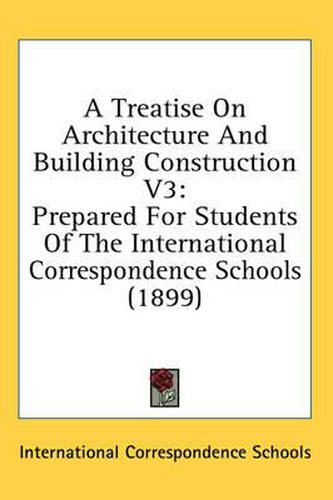 A Treatise On Architecture And Building Construction V3: Prepared For Students Of The International Correspondence Schools (1899)

International Correspondence Schools